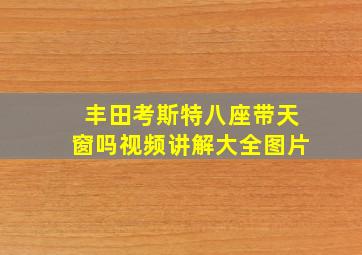 丰田考斯特八座带天窗吗视频讲解大全图片